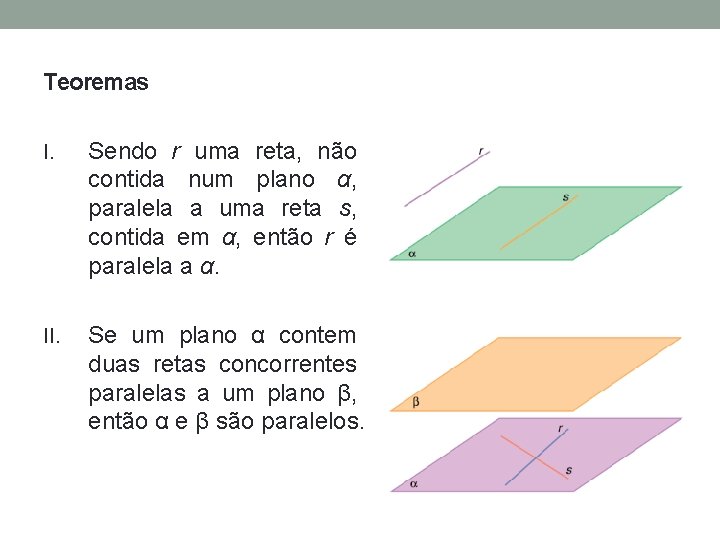 Teoremas

I. Sendo $r$ uma reta, não contida num plano $\alpha$, paralela a uma reta $s$, contida em $\alpha$, então $r$ é paralela a $\alpha$.

r

s

α

II. Se um plano α contem duas retas concorrentes paralelas a um plano β, então α e β são paralelos.

β

r

s

α